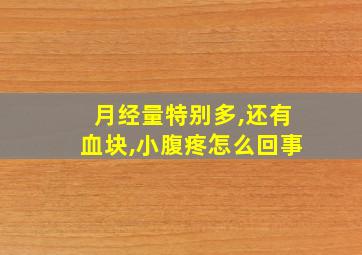 月经量特别多,还有血块,小腹疼怎么回事